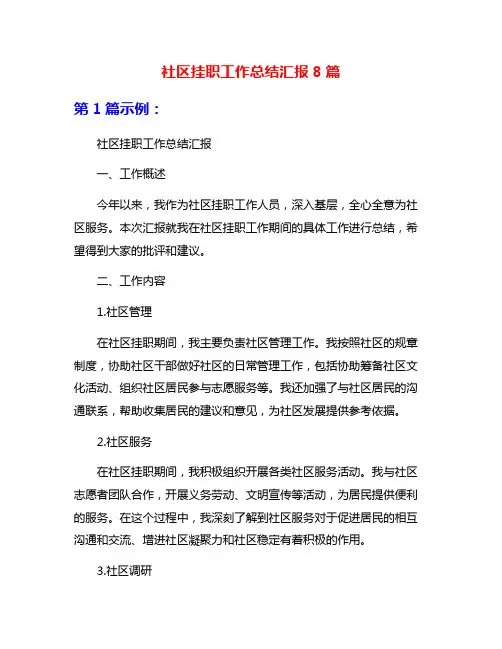 社区挂职工作总结汇报 8 篇

第 1 篇示例：

社区挂职工作总结汇报

一、工作概述

今年以来，我作为社区挂职工作人员，深入基层，全心全意为社区服务。本次汇报就我在社区挂职工作期间的具体工作进行总结，希望得到大家的批评和建议。

二、工作内容

1.社区管理

在社区挂职期间，我主要负责社区管理工作。我按照社区的规章制度，协助社区干部做好社区的日常管理工作，包括协助筹备社区文化活动、组织社区居民参与志愿服务等。我还加强了与社区居民的沟通联系，帮助收集居民的建议和意见，为社区发展提供参考依据。

2.社区服务

在社区挂职期间，我积极组织开展各类社区服务活动。我与社区志愿者团队合作，开展义务劳动、文明宣传等活动，为居民提供便利的服务。在这个过程中，我深刻了解到社区服务对于促进居民的相互沟通和交流、增进社区凝聚力和社区稳定有着积极的作用。

3.社区调研